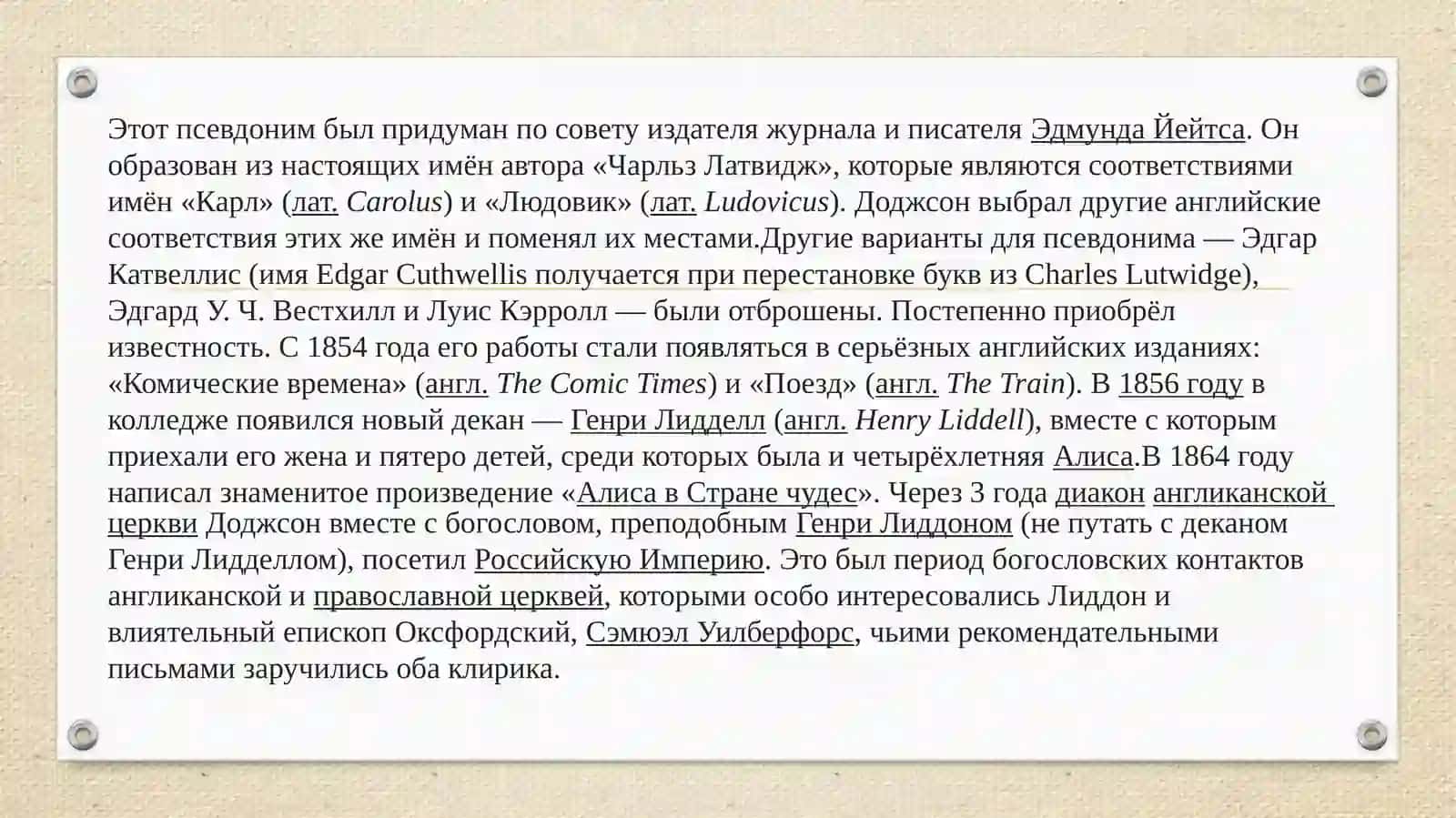 Этот псевдоним был придуман по совету издателя журнала и писателя Эдмунда Йейтса. Он образован из настоящих имён автора «Чарльз Латвидж», которые являются соответствиями имён «Карл» (лат. Carolus) и «Людовик» (лат. Ludovicus). Доджсон выбрал другие английские соответствия этих же имён и поменял их местами.Другие варианты для псевдонима — Эдгар Катвеллис (имя Edgar Cuthwellis получается при перестановке букв из Charles Lutwidge), Эдгард У. Ч. Вестхилл и Луис Кэрролл — были отброшены. Постепенно приобрёл известность. С 1854 года его работы стали появляться в серьёзных английских изданиях: «Комические времена» (англ. The Comic Times) и «Поезд» (англ. The Train). В 1856 году в колледже появился новый декан — Генри Лидделл (англ. Henry Liddell), вместе с которым приехали его жена и пятеро детей, среди которых была и четырёхлетняя Алиса.В 1864 году написал знаменитое произведение «Алиса в Стране чудес». Через 3 года диакон англиканской церкви Доджсон вместе с богословом, преподобным Генри Лиддоном (не путать с деканом Генри Лидделлом), посетил Российскую Империю. Это был период богословских контактов англиканской и православной церквей, которыми особо интересовались Лиддон и влиятельный епископ Оксфордский, Сэмюэл Уилберфорс, чьими рекомендательными письмами заручились оба клирика.